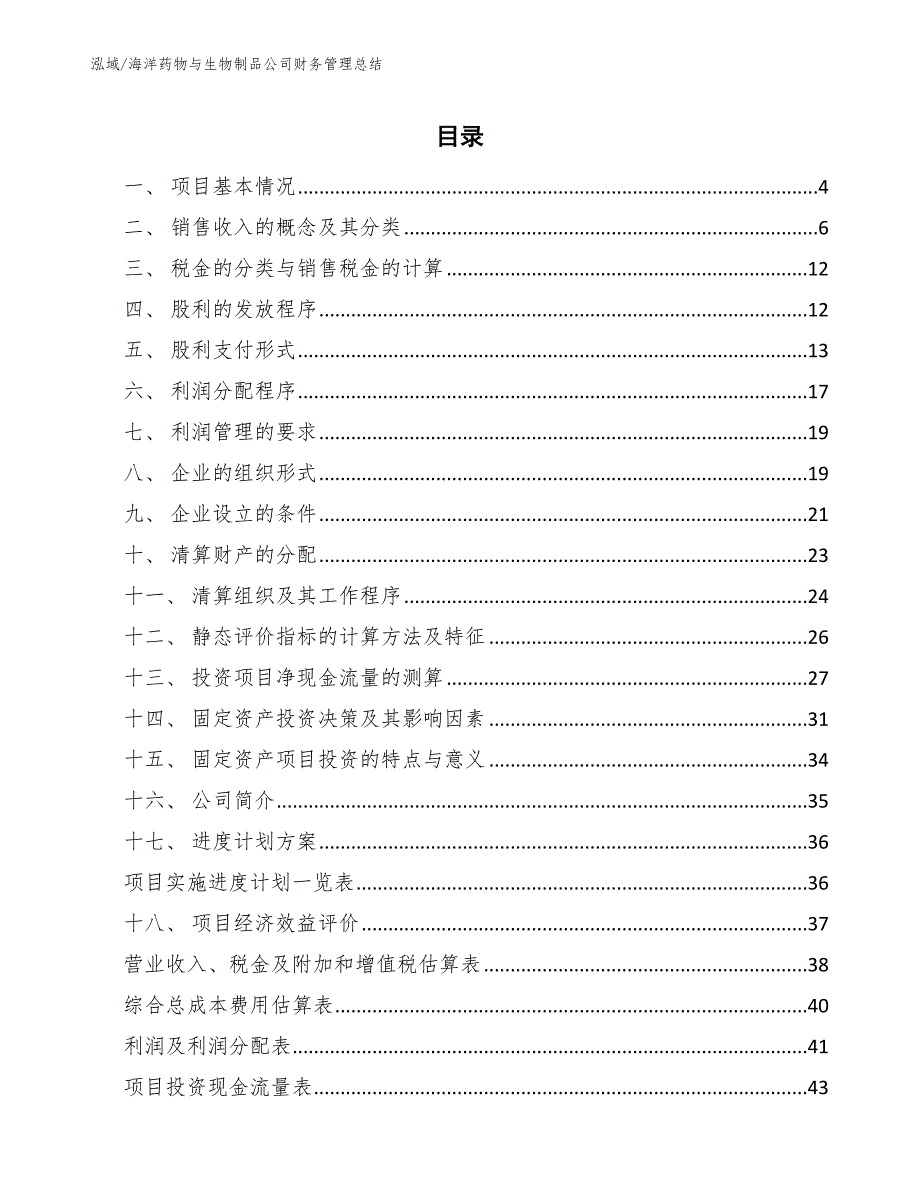 泓域/海洋药物与生物制品公司财务管理总结

目录

一、 项目基本情况......4
二、 销售收入的概念及其分类......6
三、 税金的分类与销售税金的计算......12
四、 股利的发放程序......12
五、 股利支付形式......13
六、 利润分配程序......17
七、 利润管理的要求......19
八、 企业的组织形式......19
九、 企业设立的条件......21
十、 清算财产的分配......23
十一、 清算组织及其工作程序......24
十二、 静态评价指标的计算方法及特征......26
十三、 投资项目净现金流量的测算......27
十四、 固定资产投资决策及其影响因素......31
十五、 固定资产项目投资的特点与意义......34
十六、 公司简介......35
十七、 进度计划方案......36
项目实施进度计划一览表......36
十八、 项目经济效益评价......37
营业收入、税金及附加和增值税估算表......38
综合总成本费用估算表......40
利润及利润分配表......41
项目投资现金流量表......43